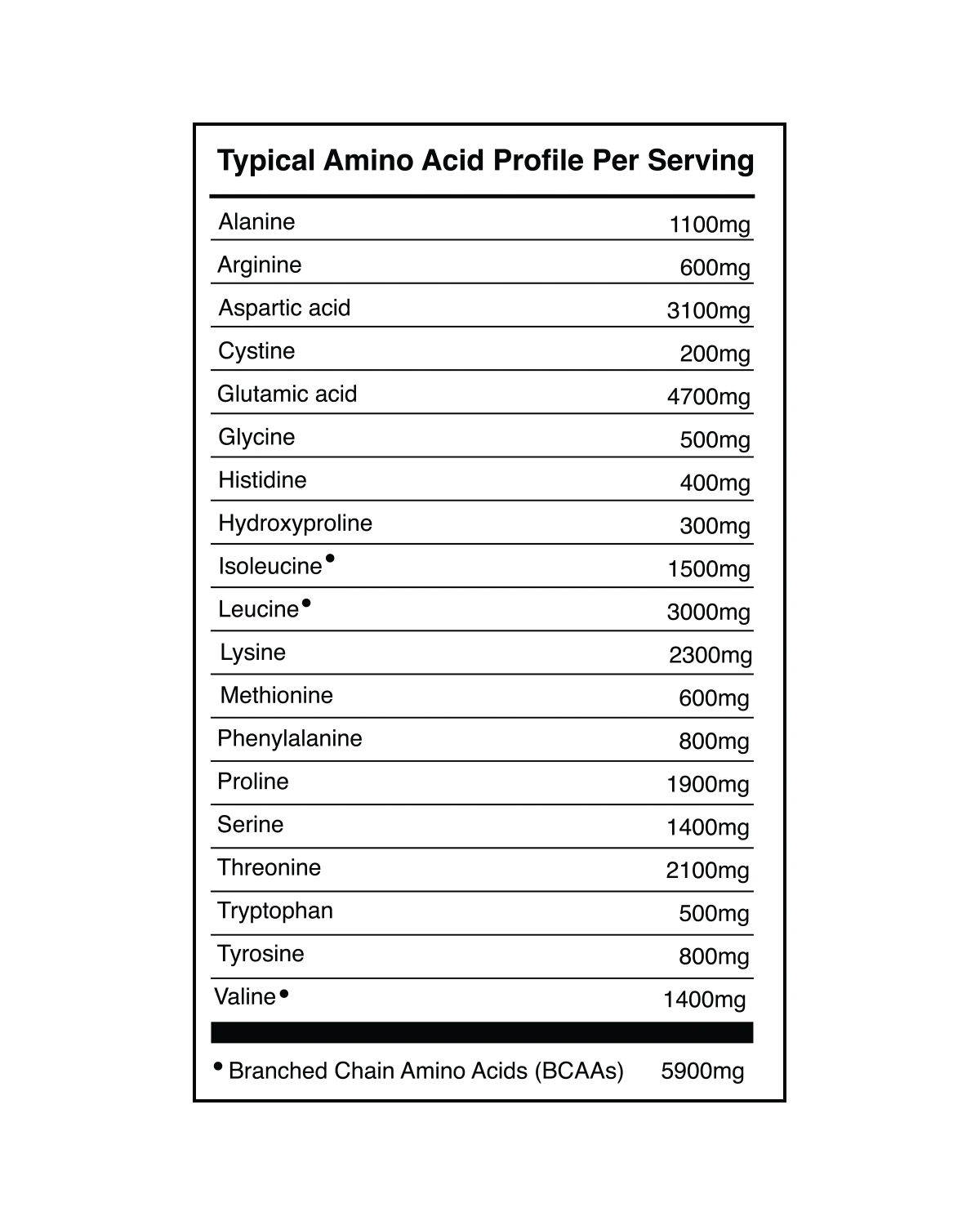 Typical Amino Acid Profile Per Serving

Alanine 1100mg
Arginine 600mg
Aspartic acid 3100mg
Cystine 200mg
Glutamic acid 4700mg
Glycine 500mg
Histidine 400mg
Hydroxyproline 300mg
Isoleucine• 1500mg
Leucine• 3000mg
Lysine 2300mg
Methionine 600mg
Phenylalanine 800mg
Proline 1900mg
Serine 1400mg
Threonine 2100mg
Tryptophan 500mg
Tyrosine 800mg
Valine• 1400mg

• Branched Chain Amino Acids (BCAAs) 5900mg